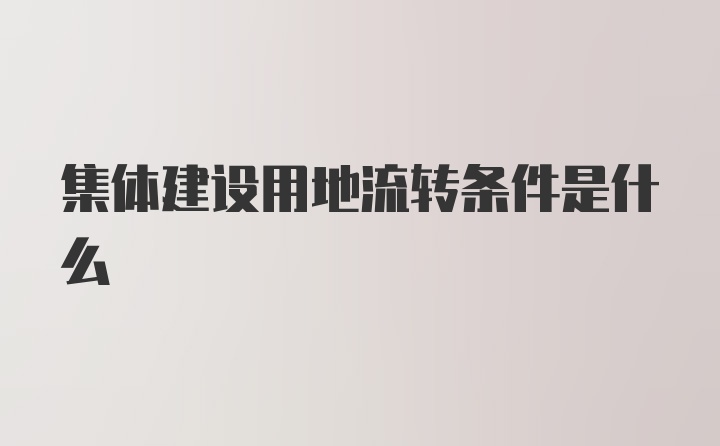 集体建设用地流转条件是什么